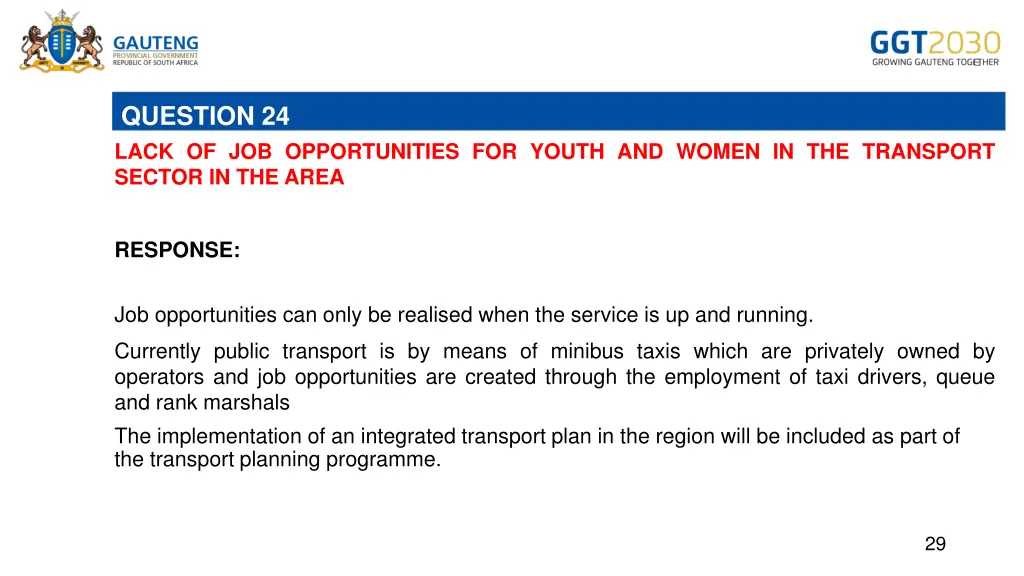 GAUTENG
PROVINCIAL GOVERNMENT
REPUBLIC OF SOUTH AFRICA

GGT2030
GROWING GAUTENG TOGETHER

QUESTION 24

LACK OF JOB OPPORTUNITIES FOR YOUTH AND WOMEN IN THE TRANSPORT SECTOR IN THE AREA

RESPONSE:

Job opportunities can only be realised when the service is up and running.

Currently public transport is by means of minibus taxis which are privately owned by operators and job opportunities are created through the employment of taxi drivers, queue and rank marshals

The implementation of an integrated transport plan in the region will be included as part of the transport planning programme.

29